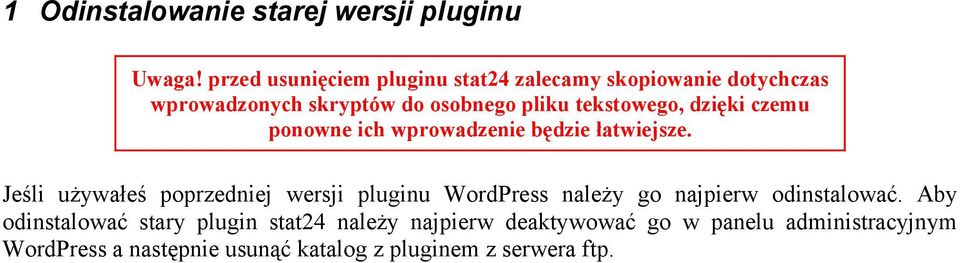 1 Odinstalowanie starej wersji pluginu

Uwaga! przed usunięciem pluginu stat24 zalecamy skopiowanie dotychczas wprowadzonych skryptów do osobnego pliku tekstowego, dzięki czemu ponowne ich wprowadzenie będzie łatwiejsze.

Jeśli używałeś poprzedniej wersji pluginu WordPress należy go najpierw odinstalować. Aby odinstalować stary plugin stat24 należy najpierw deaktywować go w panelu administracyjnym WordPress a następnie usunąć katalog z pluginem z serwera ftp.